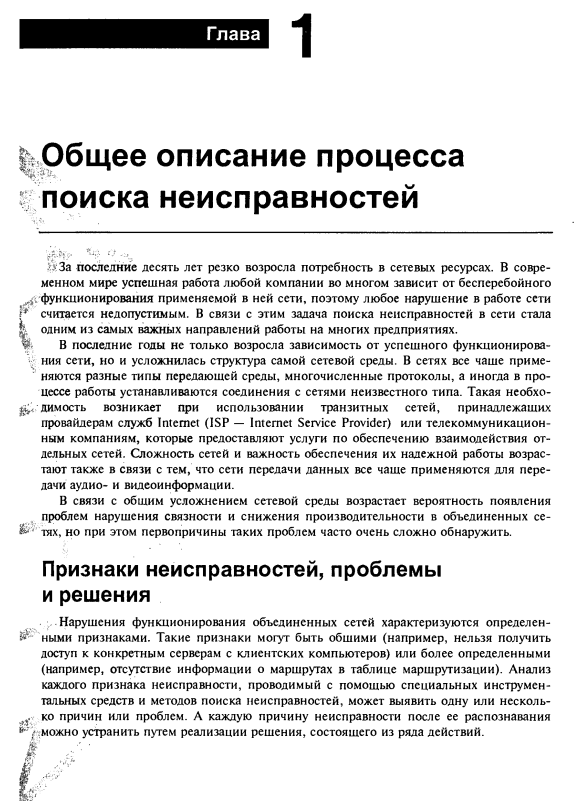 Глава 1

Общее описание процесса поиска неисправностей

За последние десять лет резко возросла потребность в сетевых ресурсах. В современном мире успешная работа любой компании во многом зависит от бесперебойного функционирования применяемой в ней сети, поэтому любое нарушение в работе сети считается недопустимым. В связи с этим задача поиска неисправностей в сети стала одним из самых важных направлений работы на многих предприятиях.

В последние годы не только возросла зависимость от успешного функционирования сети, но и усложнилась структура самой сетевой среды. В сетях все чаще применяются разные типы передающей среды, многочисленные протоколы, а иногда в процессе работы устанавливаются соединения с сетями неизвестного типа. Такая необходимость возникает при использовании транзитных сетей, принадлежащих провайдерам служб Internet (ISP — Internet Service Provider) или телекоммуникационным компаниям, которые предоставляют услуги по обеспечению взаимодействия отдельных сетей. Сложность сетей и важность обеспечения их надежной работы возрастают также в связи с тем, что сети передачи данных все чаще применяются для передачи аудио- и видеоинформации.

В связи с общим усложнением сетевой среды возрастает вероятность появления проблем нарушения связности и снижения производительности в объединенных сетях, но при этом первопричины таких проблем часто очень сложно обнаружить.

Признаки неисправностей, проблемы и решения

Нарушения функционирования объединенных сетей характеризуются определенными признаками. Такие признаки могут быть общими (например, нельзя получить доступ к конкретным серверам с клиентских компьютеров) или более определенными (например, отсутствие информации о маршрутах в таблице маршрутизации). Анализ каждого признака неисправности, проводимый с помощью специальных инструментальных средств и методов поиска неисправностей, может выявить одну или несколько причин или проблем. А каждую причину неисправности после ее распознавания можно устранить путем реализации решения, состоящего из ряда действий.